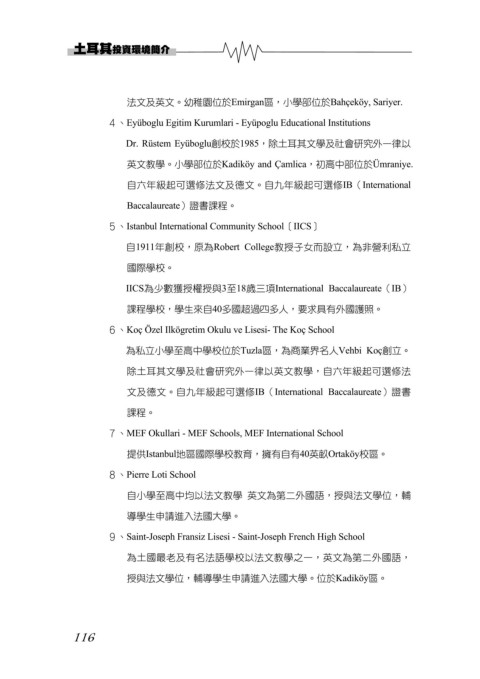 土耳其投資環境簡介

法文及英文。幼稚園位於Emirgan區，小學部位於Bahçeköy, Sariyer.

4、Eyüboglu Egitim Kurumlari - Eyüpoglu Educational Institutions

Dr. Rüstem Eyüboglu創校於1985，除土耳其文學及社會研究外一律以英文教學。小學部位於Kadiköy and Çamlica，初高中部位於Ümraniye. 自六年級起可選修法文及德文。自九年級起可選修IB（International Baccalaureate）證書課程。

5、Istanbul International Community School〔IICS〕

自1911年創校，原為Robert College教授子女而設立，為非營利私立國際學校。

IICS為少數獲授權授與3至18歲三項International Baccalaureate（IB）課程學校，學生來自40多國超過四多人，要求具有外國護照。

6、Koç Özel Ilkögretim Okulu ve Lisesi- The Koç School

為私立小學至高中學校位於Tuzla區，為商業界名人Vehbi Koç創立。除土耳其文學及社會研究外一律以英文教學，自六年級起可選修法文及德文。自九年級起可選修IB（International Baccalaureate）證書課程。

7、MEF Okullari - MEF Schools, MEF International School

提供Istanbul地區國際學校教育，擁有自有40英畝Ortaköy校區。

8、Pierre Loti School

自小學至高中均以法文教學 英文為第二外國語，授與法文學位，輔導學生申請進入法國大學。

9、Saint-Joseph Fransiz Lisesi - Saint-Joseph French High School

為土國最老及有名法語學校以法文教學之一，英文為第二外國語，授與法文學位，輔導學生申請進入法國大學。位於Kadiköy區。

116